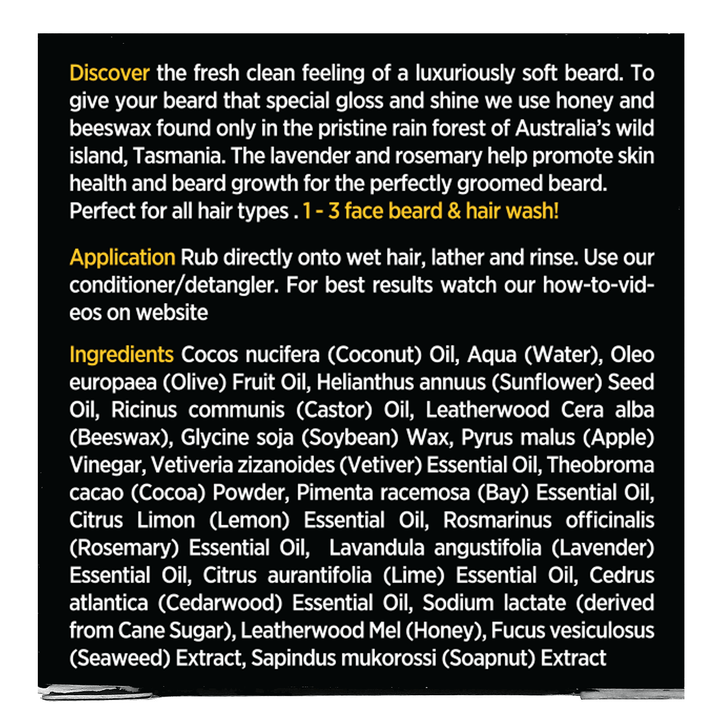 Discover the fresh clean feeling of a luxuriously soft beard. To give your beard that special gloss and shine we use honey and beeswax found only in the pristine rain forest of Australia's wild island, Tasmania. The lavender and rosemary help promote skin health and beard growth for the perfectly groomed beard. Perfect for all hair types . 1 - 3 face beard & hair wash!

Application Rub directly onto wet hair, lather and rinse. Use our conditioner/detangler. For best results watch our how-to-videos on website

Ingredients Cocos nucifera (Coconut) Oil, Aqua (Water), Oleo europaea (Olive) Fruit Oil, Helianthus annuus (Sunflower) Seed Oil, Ricinus communis (Castor) Oil, Leatherwood Cera alba (Beeswax), Glycine soja (Soybean) Wax, Pyrus malus (Apple) Vinegar, Vetiveria zizanoides (Vetiver) Essential Oil, Theobroma cacao (Cocoa) Powder, Pimenta racemosa (Bay) Essential Oil, Citrus Limon (Lemon) Essential Oil, Rosmarinus officinalis (Rosemary) Essential Oil, Lavandula angustifolia (Lavender) Essential Oil, Citrus aurantifolia (Lime) Essential Oil, Cedrus atlantica (Cedarwood) Essential Oil, Sodium lactate (derived from Cane Sugar), Leatherwood Mel (Honey), Fucus vesiculosus (Seaweed) Extract, Sapindus mukorossi (Soapnut) Extract